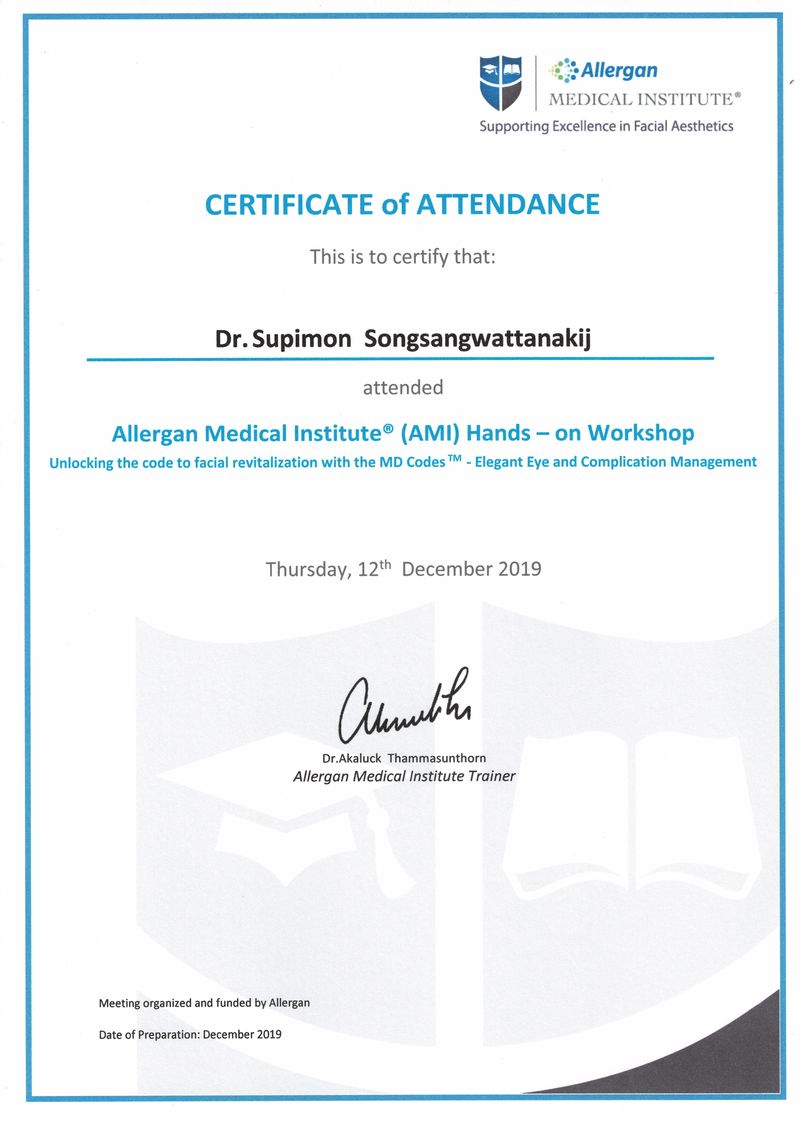 Allergan
MEDICAL INSTITUTE®
Supporting Excellence in Facial Aesthetics

CERTIFICATE of ATTENDANCE

This is to certify that:

Dr. Supimon Songsangwattanakij

attended

Allergan Medical Institute® (AMI) Hands – on Workshop

Unlocking the code to facial revitalization with the MD Codes™ - Elegant Eye and Complication Management

Thursday, 12th December 2019

Dr.Akaluck Thammasunthorn
Allergan Medical Institute Trainer

Meeting organized and funded by Allergan

Date of Preparation: December 2019